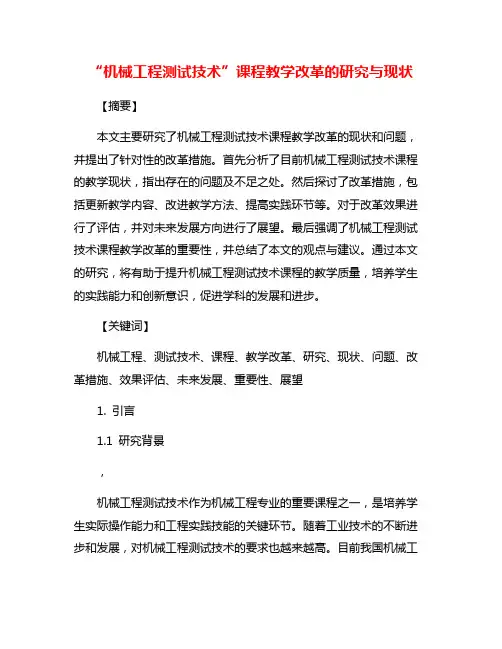 “机械工程测试技术”课程教学改革的研究与现状

【摘要】

本文主要研究了机械工程测试技术课程教学改革的现状和问题，并提出了针对性的改革措施。首先分析了目前机械工程测试技术课程的教学现状，指出存在的问题及不足之处。然后探讨了改革措施，包括更新教学内容、改进教学方法、提高实践环节等。对于改革效果进行了评估，并对未来发展方向进行了展望。最后强调了机械工程测试技术课程教学改革的重要性，并总结了本文的观点与建议。通过本文的研究，将有助于提升机械工程测试技术课程的教学质量，培养学生的实践能力和创新意识，促进学科的发展和进步。

【关键词】

机械工程、测试技术、课程、教学改革、研究、现状、问题、改革措施、效果评估、未来发展、重要性、展望

1. 引言

1.1 研究背景

，

机械工程测试技术作为机械工程专业的重要课程之一，是培养学生实际操作能力和工程实践技能的关键环节。随着工业技术的不断进步和发展，对机械工程测试技术的要求也越来越高。目前我国机械工